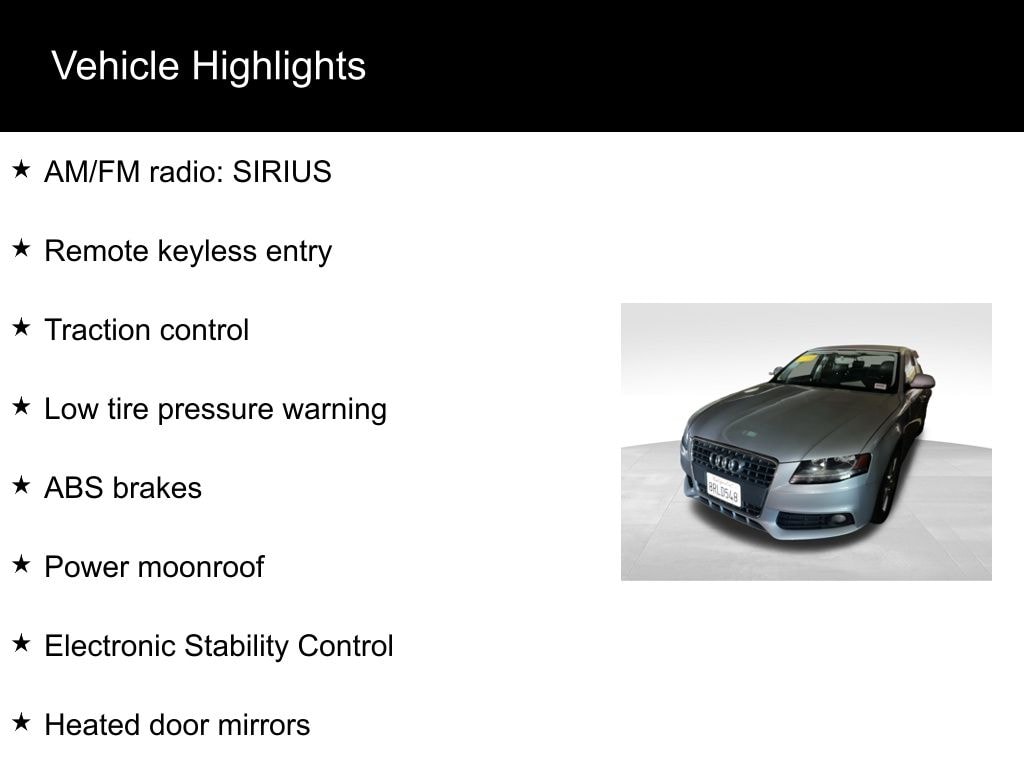 Vehicle Highlights

★ AM/FM radio: SIRIUS

★ Remote keyless entry

★ Traction control

★ Low tire pressure warning

★ ABS brakes

★ Power moonroof

★ Electronic Stability Control

★ Heated door mirrors

8RLD548